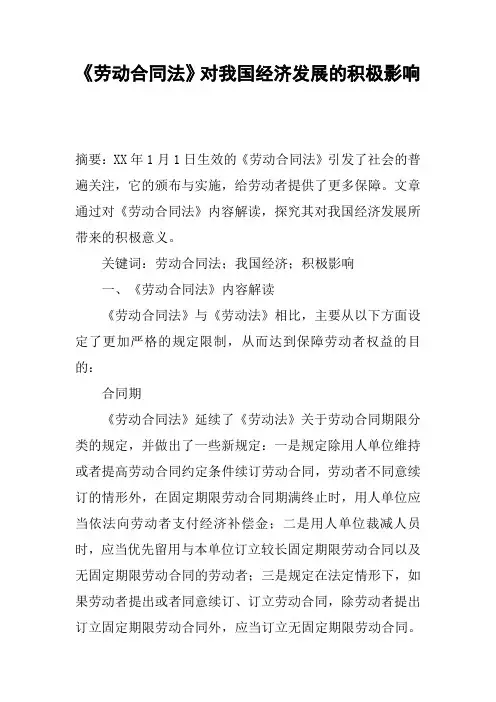 《劳动合同法》对我国经济发展的积极影响

摘要：XX 年 1 月 1 日生效的《劳动合同法》引发了社会的普遍关注，它的颁布与实施，给劳动者提供了更多保障。文章通过对《劳动合同法》内容解读，探究其对我国经济发展所带来的积极意义。

关键词：劳动合同法；我国经济；积极影响

一、《劳动合同法》内容解读

《劳动合同法》与《劳动法》相比，主要从以下方面设定了更加严格的规定限制，从而达到保障劳动者权益的目的：

合同期

《劳动合同法》延续了《劳动法》关于劳动合同期限分类的规定，并做出了一些新规定：一是规定除用人单位维持或者提高劳动合同约定条件续订劳动合同，劳动者不同意续订的情形外，在固定期限劳动合同期满终止时，用人单位应当依法向劳动者支付经济补偿金；二是用人单位裁减人员时，应当优先留用与本单位订立较长固定期限劳动合同以及无固定期限劳动合同的劳动者；三是规定在法定情形下，如果劳动者提出或者同意续订、订立劳动合同，除劳动者提出订立固定期限劳动合同外，应当订立无固定期限劳动合同。